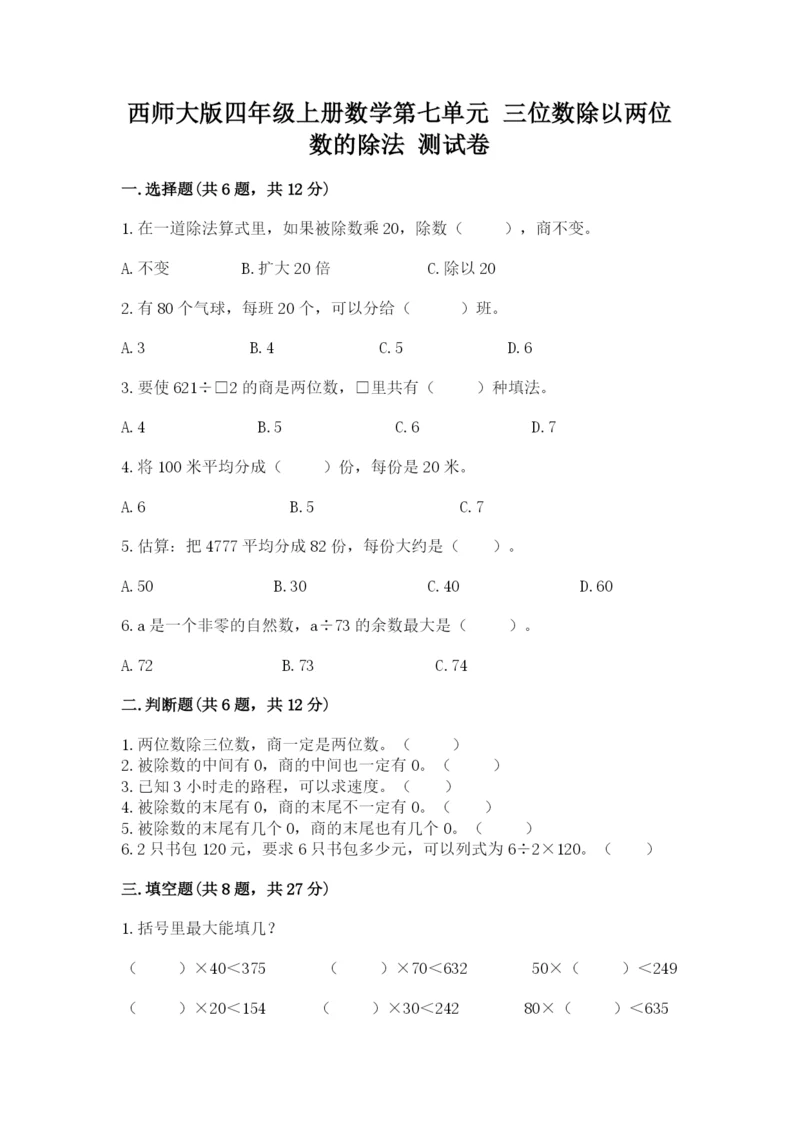 西师大版四年级上册数学第七单元 三位数除以两位数的除法 测试卷

一.选择题(共6题，共12分)

1.在一道除法算式里，如果被除数乘20，除数（　　），商不变。

A.不变　　B.扩大20倍　　C.除以20

2.有80个气球，每班20个，可以分给（　　）班。

A.3　　B.4　　C.5　　D.6

3.要使621÷□2的商是两位数，□里共有（　　）种填法。

A.4　　B.5　　C.6　　D.7

4.将100米平均分成（　　）份，每份是20米。

A.6　　B.5　　C.7

5.估算：把4777平均分成82份，每份大约是（　　）。

A.50　　B.30　　C.40　　D.60

6.a是一个非零的自然数，a÷73的余数最大是（　　）。

A.72　　B.73　　C.74

二.判断题(共6题，共12分)

1.两位数除三位数，商一定是两位数。（　　）
2.被除数的中间有0，商的中间也一定有0。（　　）
3.已知3小时走的路程，可以求速度。（　　）
4.被除数的末尾有0，商的末尾不一定有0。（　　）
5.被除数的末尾有几个0，商的末尾也有几个0。（　　）
6.2只书包120元，要求6只书包多少元，可以列式为6÷2×120。（　　）

三.填空题(共8题，共27分)

1.括号里最大能填几？

（　　）×40<375　　（　　）×70<632　　50×（　　）<249

（　　）×20<154　　（　　）×30<242　　80×（　　）<635